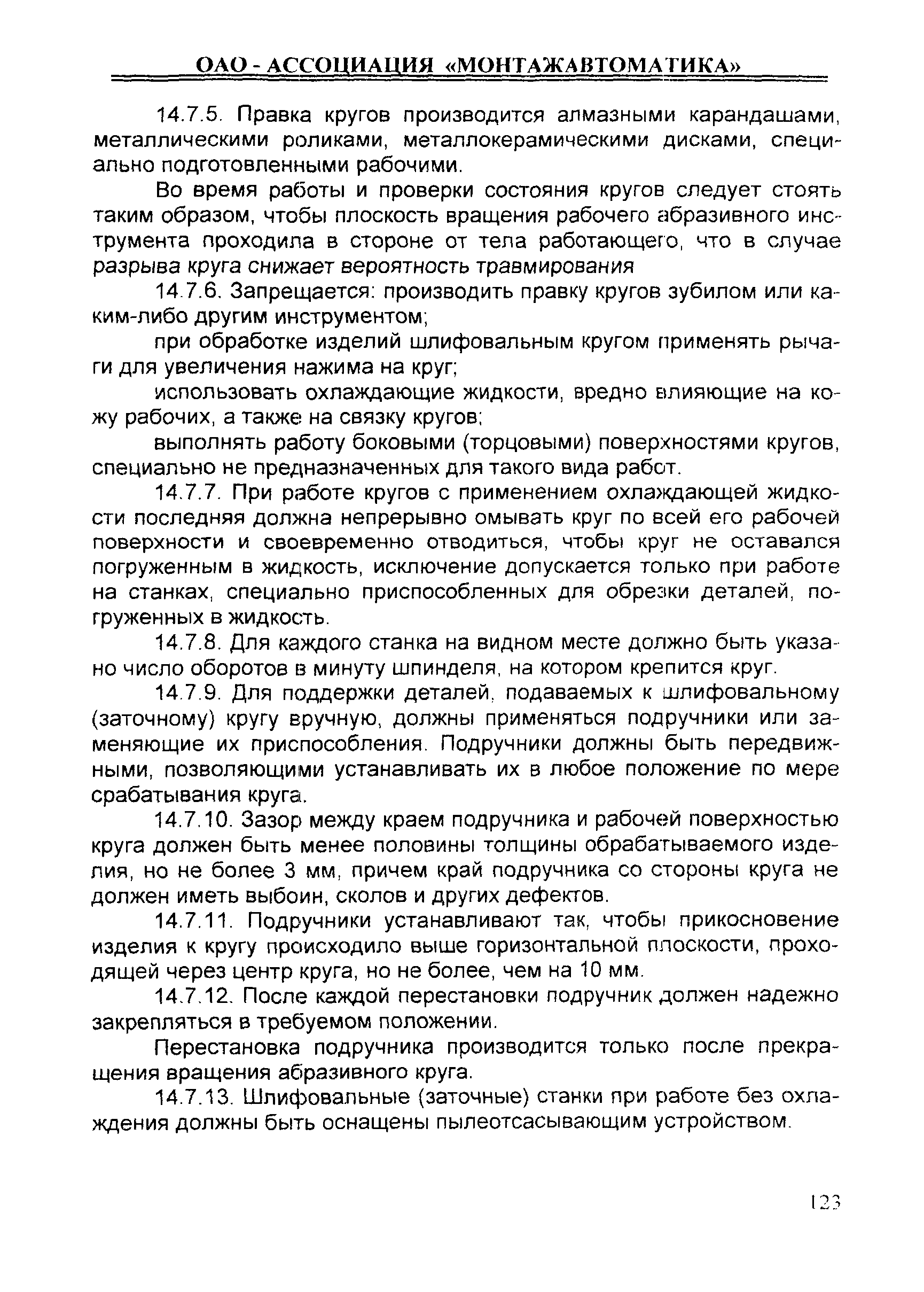 ОАО - АССОЦИАЦИЯ «МОНТАЖАВТОМАТИКА»

14.7.5. Правка кругов производится алмазными карандашами, металлическими роликами, металлокерамическими дисками, специально подготовленными рабочими.

Во время работы и проверки состояния кругов следует стоять таким образом, чтобы плоскость вращения рабочего абразивного инструмента проходила в стороне от тела работающего, что в случае разрыва круга снижает вероятность травмирования

14.7.6. Запрещается: производить правку кругов зубилом или каким-либо другим инструментом;

при обработке изделий шлифовальным кругом применять рычаги для увеличения нажима на круг;

использовать охлаждающие жидкости, вредно влияющие на кожу рабочих, а также на связку кругов;

выполнять работу боковыми (торцовыми) поверхностями кругов, специально не предназначенных для такого вида работ.

14.7.7. При работе кругов с применением охлаждающей жидкости последняя должна непрерывно омывать круг по всей его рабочей поверхности и своевременно отводиться, чтобы круг не оставался погруженным в жидкость, исключение допускается только при работе на станках, специально приспособленных для обрезки деталей, погруженных в жидкость.

14.7.8. Для каждого станка на видном месте должно быть указано число оборотов в минуту шпинделя, на котором крепится круг.

14.7.9. Для поддержки деталей, подаваемых к шлифовальному (заточному) кругу вручную, должны применяться подручники или заменяющие их приспособления. Подручники должны быть передвижными, позволяющими устанавливать их в любое положение по мере срабатывания круга.

14.7.10. Зазор между краем подручника и рабочей поверхностью круга должен быть менее половины толщины обрабатываемого изделия, но не более 3 мм, причем край подручника со стороны круга не должен иметь выбоин, сколов и других дефектов.

14.7.11. Подручники устанавливают так, чтобы прикосновение изделия к кругу происходило выше горизонтальной плоскости, проходящей через центр круга, но не более, чем на 10 мм.

14.7.12. После каждой перестановки подручник должен надежно закрепляться в требуемом положении.

Перестановка подручника производится только после прекращения вращения абразивного круга.

14.7.13. Шлифовальные (заточные) станки при работе без охлаждения должны быть оснащены пылеотсасывающим устройством.

123